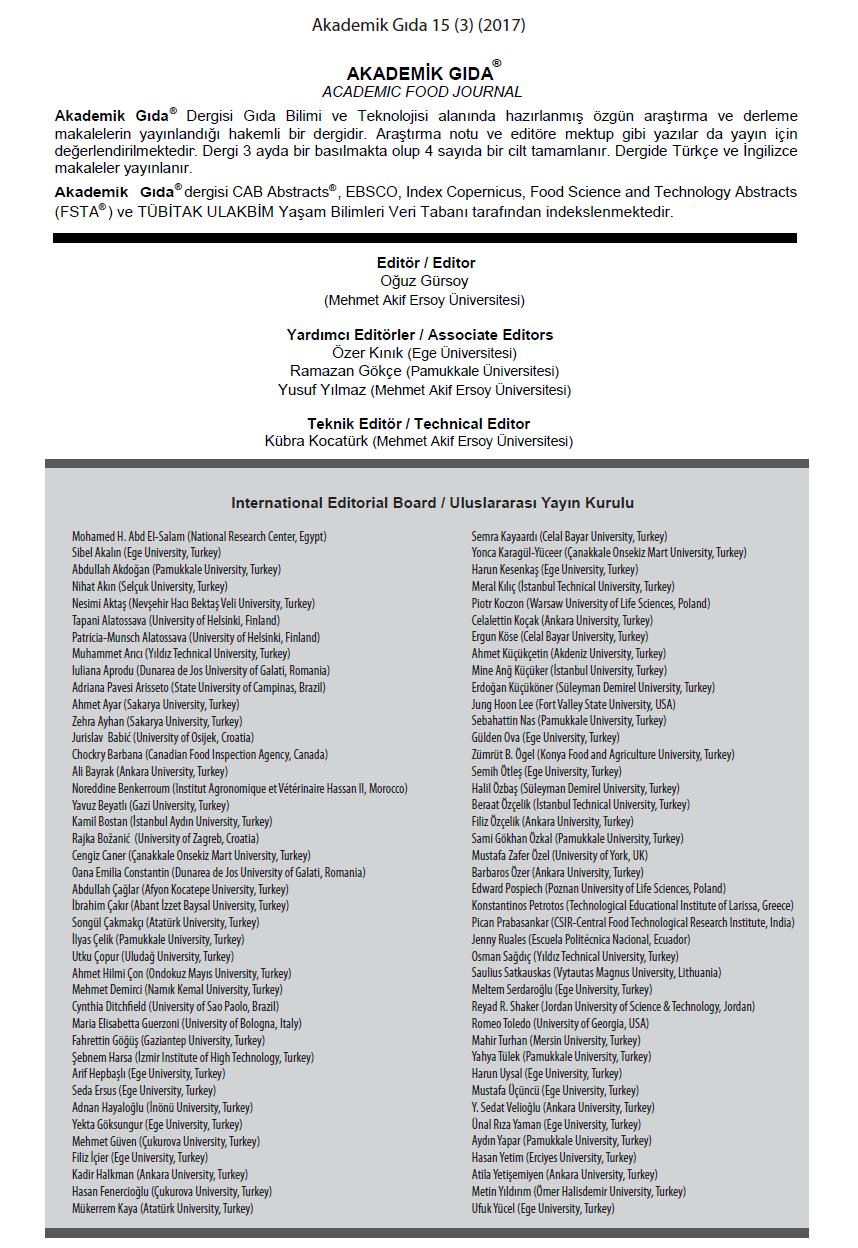 Akademik Gıda 15 (3) (2017)

AKADEMİK GIDA®
ACADEMIC FOOD JOURNAL

Akademik Gıda® Dergisi Gıda Bilimi ve Teknolojisi alanında hazırlanmış özgün araştırma ve derleme makalelerin yayınlandığı hakemli bir dergidir. Araştırma notu ve editöre mektup gibi yazılar da yayın için değerlendirilmektedir. Dergi 3 ayda bir basılmakta olup 4 sayıda bir cilt tamamlanır. Dergide Türkçe ve İngilizce makaleler yayınlanır.

Akademik Gıda® dergisi CAB Abstracts®, EBSCO, Index Copernicus, Food Science and Technology Abstracts (FSTA®) ve TÜBİTAK ULAKBİM Yaşam Bilimleri Veri Tabanı tarafından indekslenmektedir.

Editör / Editor
Oğuz Gürsoy
(Mehmet Akif Ersoy Üniversitesi)

Yardımcı Editörler / Associate Editors
Özer Kınık (Ege Üniversitesi)
Ramazan Gökçe (Pamukkale Üniversitesi)
Yusuf Yılmaz (Mehmet Akif Ersoy Üniversitesi)

Teknik Editör / Technical Editor
Kübra Kocatürk (Mehmet Akif Ersoy Üniversitesi)

International Editorial Board / Uluslararası Yayın Kurulu

Mohamed H. Abd El-Salam (National Research Center, Egypt)
Sibel Akalın (Ege University, Turkey)
Abdullah Akdoğan (Pamukkale University, Turkey)
Nihat Akın (Selçuk University, Turkey)
Nesimi Aktaş (Nevşehir Hacı Bektaş Veli University, Turkey)
Tapani Alatossava (University of Helsinki, Finland)
Patricia-Munsch Alatossava (University of Helsinki, Finland)
Muhammet Arıcı (Yıldız Technical University, Turkey)
Iuliana Aprodu (Dunarea de Jos University of Galati, Romania)
Adriana Pavesi Arisseto (State University of Campinas, Brazil)
Ahmet Ayar (Sakarya University, Turkey)
Zehra Ayhan (Sakarya University, Turkey)
Jurislav Babić (University of Osijek, Croatia)
Chockry Barbana (Canadian Food Inspection Agency, Canada)
Ali Bayrak (Ankara University, Turkey)
Noreddine Benkerroum (Institut Agronomique et Vétérinaire Hassan II, Morocco)
Yavuz Beyatlı (Gazi University, Turkey)
Kamil Bostan (İstanbul Aydın University, Turkey)
Rajka Božanić (University of Zagreb, Croatia)
Cengiz Caner (Çanakkale Onsekiz Mart University, Turkey)
Oana Emilia Constantin (Dunarea de Jos University of Galati, Romania)
Abdullah Çağlar (Afyon Kocatepe University, Turkey)
İbrahim Çakır (Abant İzzet Baysal University, Turkey)
Songül Çakmakçı (Atatürk University, Turkey)
İlyas Çelik (Pamukkale University, Turkey)
Utku Çopur (Uludağ University, Turkey)
Ahmet Hilmi Çon (Ondokuz Mayıs University, Turkey)
Mehmet Demirci (Namık Kemal University, Turkey)
Cynthia Ditchfield (University of Sao Paolo, Brazil)
Maria Elisabetta Guerzoni (University of Bologna, Italy)
Fahrettin Göğüş (Gaziantep University, Turkey)
Şebnem Harsa (İzmir Institute of High Technology, Turkey)
Arif Hepbaşlı (Ege University, Turkey)
Seda Ersus (Ege University, Turkey)
Adnan Hayaloğlu (İnönü University, Turkey)
Yekta Göksungur (Ege University, Turkey)
Mehmet Güven (Çukurova University, Turkey)
Filiz İçier (Ege University, Turkey)
Kadir Halkman (Ankara University, Turkey)
Hasan Fenercioğlu (Çukurova University, Turkey)
Mükerrem Kaya (Atatürk University, Turkey)

Semra Kayaardı (Celal Bayar University, Turkey)
Yonca Karagül-Yüceer (Çanakkale Onsekiz Mart University, Turkey)
Harun Kesenkaş (Ege University, Turkey)
Meral Kılıç (İstanbul Technical University, Turkey)
Piotr Koczon (Warsaw University of Life Sciences, Poland)
Celalettin Koçak (Ankara University, Turkey)
Ergun Köse (Celal Bayar University, Turkey)
Ahmet Küçükçetin (Akdeniz University, Turkey)
Mine Anğ Küçüker (İstanbul University, Turkey)
Erdoğan Küçüköner (Süleyman Demirel University, Turkey)
Jung Hoon Lee (Fort Valley State University, USA)
Sebahattin Nas (Pamukkale University, Turkey)
Gülden Ova (Ege University, Turkey)
Zümrüt B. Ögel (Konya Food and Agriculture University, Turkey)
Semih Ötleş (Ege University, Turkey)
Halil Özbaş (Süleyman Demirel University, Turkey)
Beraat Özçelik (İstanbul Technical University, Turkey)
Filiz Özçelik (Ankara University, Turkey)
Sami Gökhan Özkal (Pamukkale University, Turkey)
Mustafa Zafer Özel (University of York, UK)
Barbaros Özer (Ankara University, Turkey)
Edward Pospiech (Poznan University of Life Sciences, Poland)
Konstantinos Petrotos (Technological Educational Institute of Larissa, Greece)
Pican Prabasankar (CSIR-Central Food Technological Research Institute, India)
Jenny Ruales (Escuela Politécnica Nacional, Ecuador)
Osman Sağdıç (Yıldız Technical University, Turkey)
Saulius Satkauskas (Vytautas Magnus University, Lithuania)
Meltem Serdaroğlu (Ege University, Turkey)
Reyad R. Shaker (Jordan University of Science & Technology, Jordan)
Romeo Toledo (University of Georgia, USA)
Mahir Turhan (Mersin University, Turkey)
Yahya Tülek (Pamukkale University, Turkey)
Harun Uysal (Ege University, Turkey)
Mustafa Üçüncü (Ege University, Turkey)
Y. Sedat Velioğlu (Ankara University, Turkey)
Ünal Rıza Yaman (Ege University, Turkey)
Aydın Yapar (Pamukkale University, Turkey)
Hasan Yetim (Erciyes University, Turkey)
Atila Yetişemiyen (Ankara University, Turkey)
Metin Yıldırım (Ömer Halisdemir University, Turkey)
Ufuk Yücel (Ege University, Turkey)